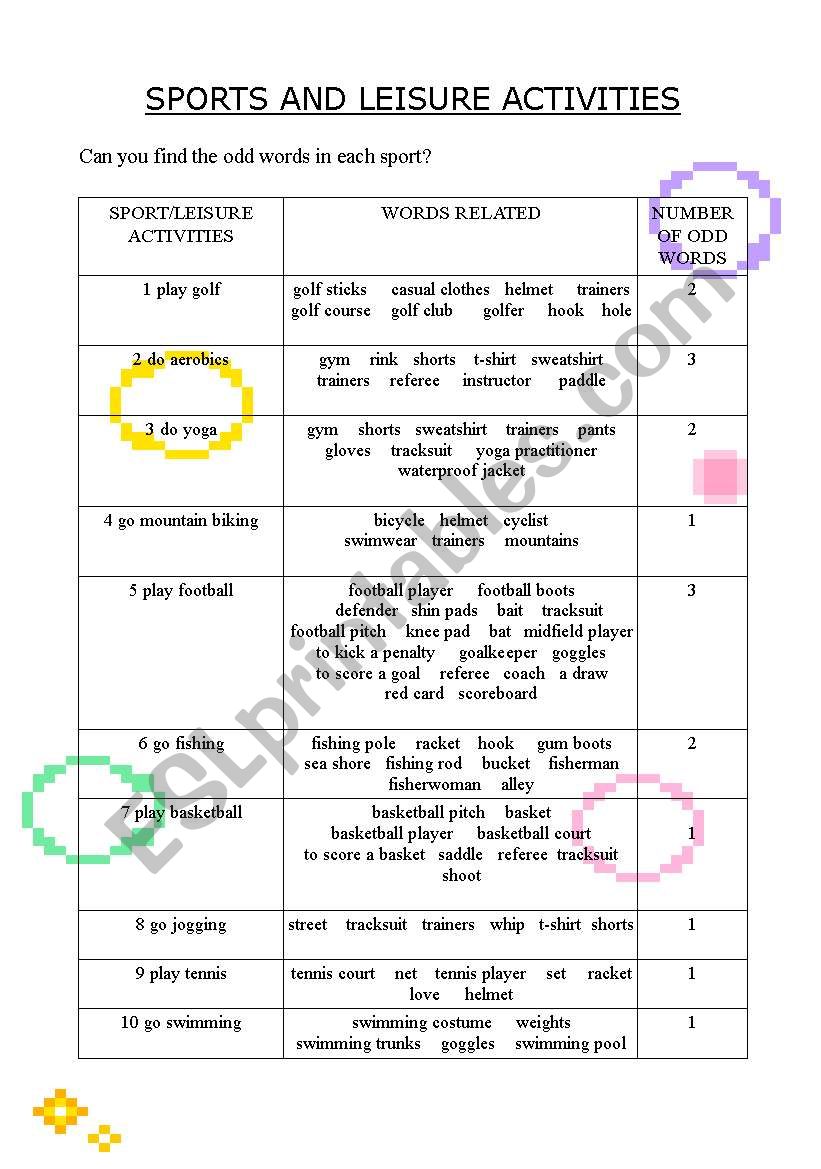 SPORTS AND LEISURE ACTIVITIES

Can you find the odd words in each sport?

| SPORT/LEISURE ACTIVITIES | WORDS RELATED | NUMBER OF ODD WORDS |
|---|---|---|
| 1 play golf | golf sticks casual clothes helmet trainers golf course golf club golfer hook hole | 2 |
| 2 do aerobics | gym rink shorts t-shirt sweatshirt trainers referee instructor paddle | 3 |
| 3 do yoga | gym shorts sweatshirt trainers pants gloves tracksuit yoga practitioner waterproof jacket | 2 |
| 4 go mountain biking | bicycle helmet cyclist swimwear trainers mountains | 1 |
| 5 play football | football player football boots defender shin pads bait tracksuit football pitch knee pad bat midfield player to kick a penalty goalkeeper goggles to score a goal referee coach a draw red card scoreboard | 3 |
| 6 go fishing | fishing pole racket hook gum boots sea shore fishing rod bucket fisherman fisherwoman alley | 2 |
| 7 play basketball | basketball pitch basket basketball player basketball court to score a basket saddle referee tracksuit shoot | 1 |
| 8 go jogging | street tracksuit trainers whip t-shirt shorts | 1 |
| 9 play tennis | tennis court net tennis player set racket love helmet | 1 |
| 10 go swimming | swimming costume weights swimming trunks goggles swimming pool | 1 |

ESLprintables.com